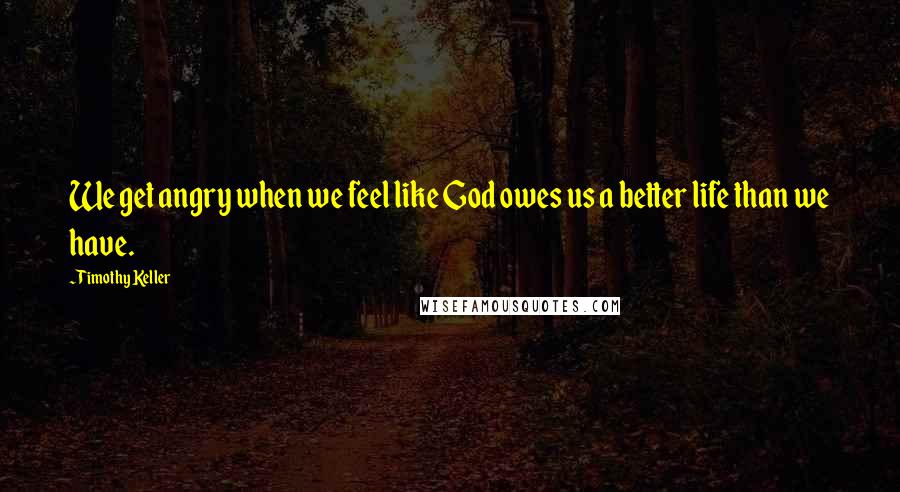 We get angry when we feel like God owes us a better life than we have.

-Timothy Keller

WISEFAMOUSQUOTES.COM